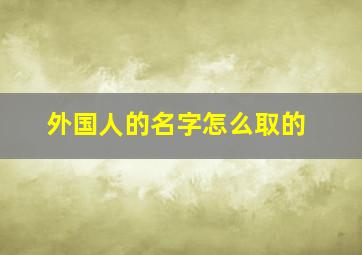 外国人的名字怎么取的